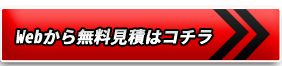 Webから無料見積はコチラ